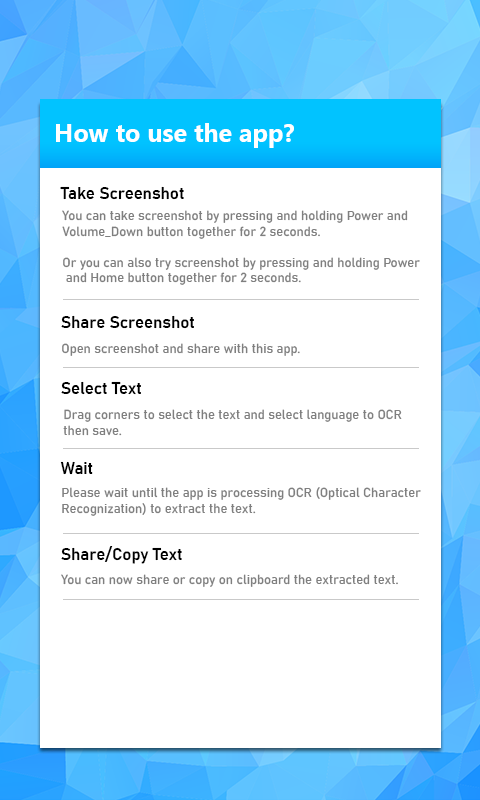 How to use the app?

Take Screenshot

You can take screenshot by pressing and holding Power and Volume_Down button together for 2 seconds.

Or you can also try screenshot by pressing and holding Power and Home button together for 2 seconds.

Share Screenshot

Open screenshot and share with this app.

Select Text

Drag corners to select the text and select language to OCR then save.

Wait

Please wait until the app is processing OCR (Optical Character Recognization) to extract the text.

Share/Copy Text

You can now share or copy on clipboard the extracted text.